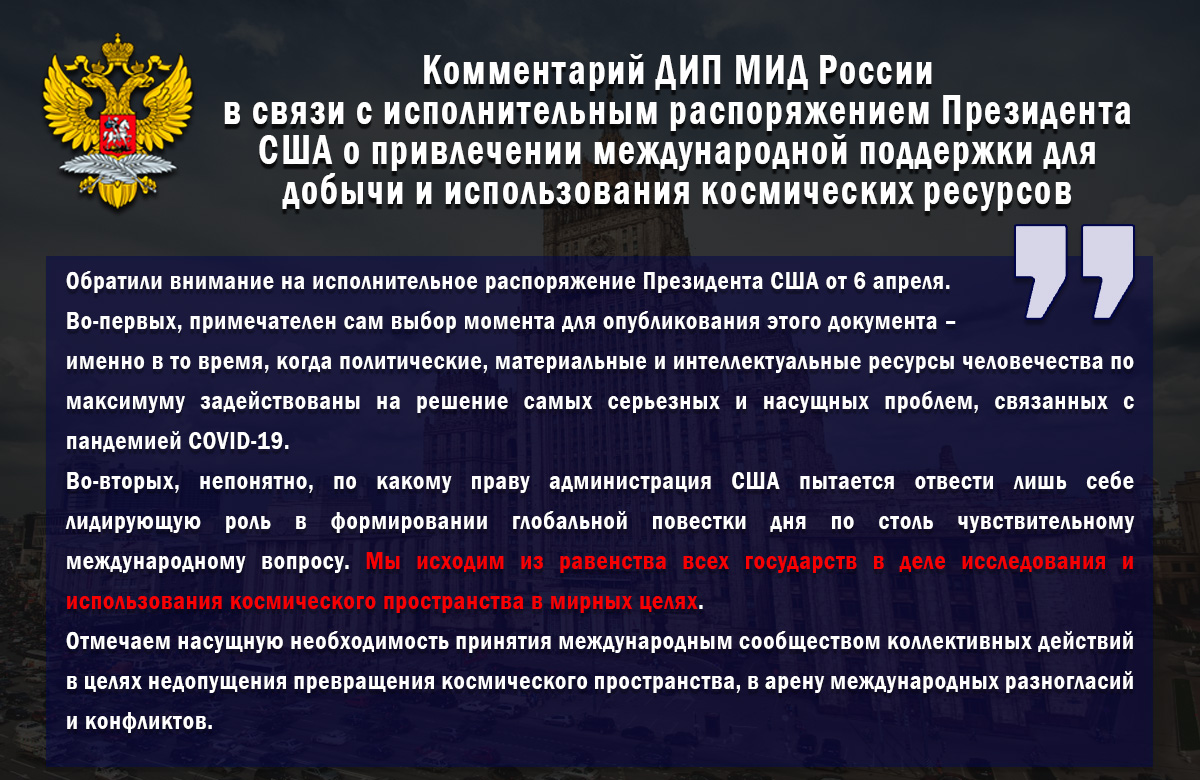 Комментарий ДИП МИД России
в связи с исполнительным распоряжением Президента США о привлечении международной поддержки для добычи и использования космических ресурсов

Обратили внимание на исполнительное распоряжение Президента США от 6 апреля.

Во-первых, примечателен сам выбор момента для опубликования этого документа – именно в то время, когда политические, материальные и интеллектуальные ресурсы человечества по максимуму задействованы на решение самых серьезных и насущных проблем, связанных с пандемией COVID-19.

Во-вторых, непонятно, по какому праву администрация США пытается отвести лишь себе лидирующую роль в формировании глобальной повестки дня по столь чувствительному международному вопросу. Мы исходим из равенства всех государств в деле исследования и использования космического пространства в мирных целях.

Отмечаем насущную необходимость принятия международным сообществом коллективных действий в целях недопущения превращения космического пространства, в арену международных разногласий и конфликтов.